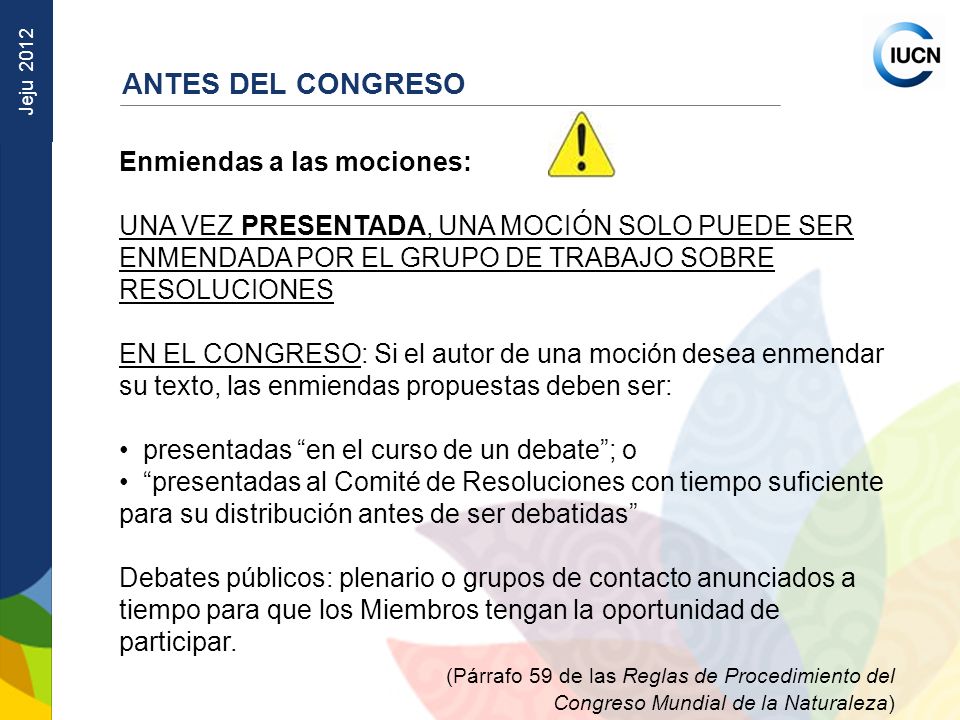 Jeju 2012

IUCN

ANTES DEL CONGRESO

Enmiendas a las mociones:

UNA VEZ PRESENTADA, UNA MOCIÓN SOLO PUEDE SER ENMENDADA POR EL GRUPO DE TRABAJO SOBRE RESOLUCIONES

EN EL CONGRESO: Si el autor de una moción desea enmendar su texto, las enmiendas propuestas deben ser:

• presentadas “en el curso de un debate”; o
• “presentadas al Comité de Resoluciones con tiempo suficiente para su distribución antes de ser debatidas”

Debates públicos: plenario o grupos de contacto anunciados a tiempo para que los Miembros tengan la oportunidad de participar.

(Párrafo 59 de las Reglas de Procedimiento del Congreso Mundial de la Naturaleza)